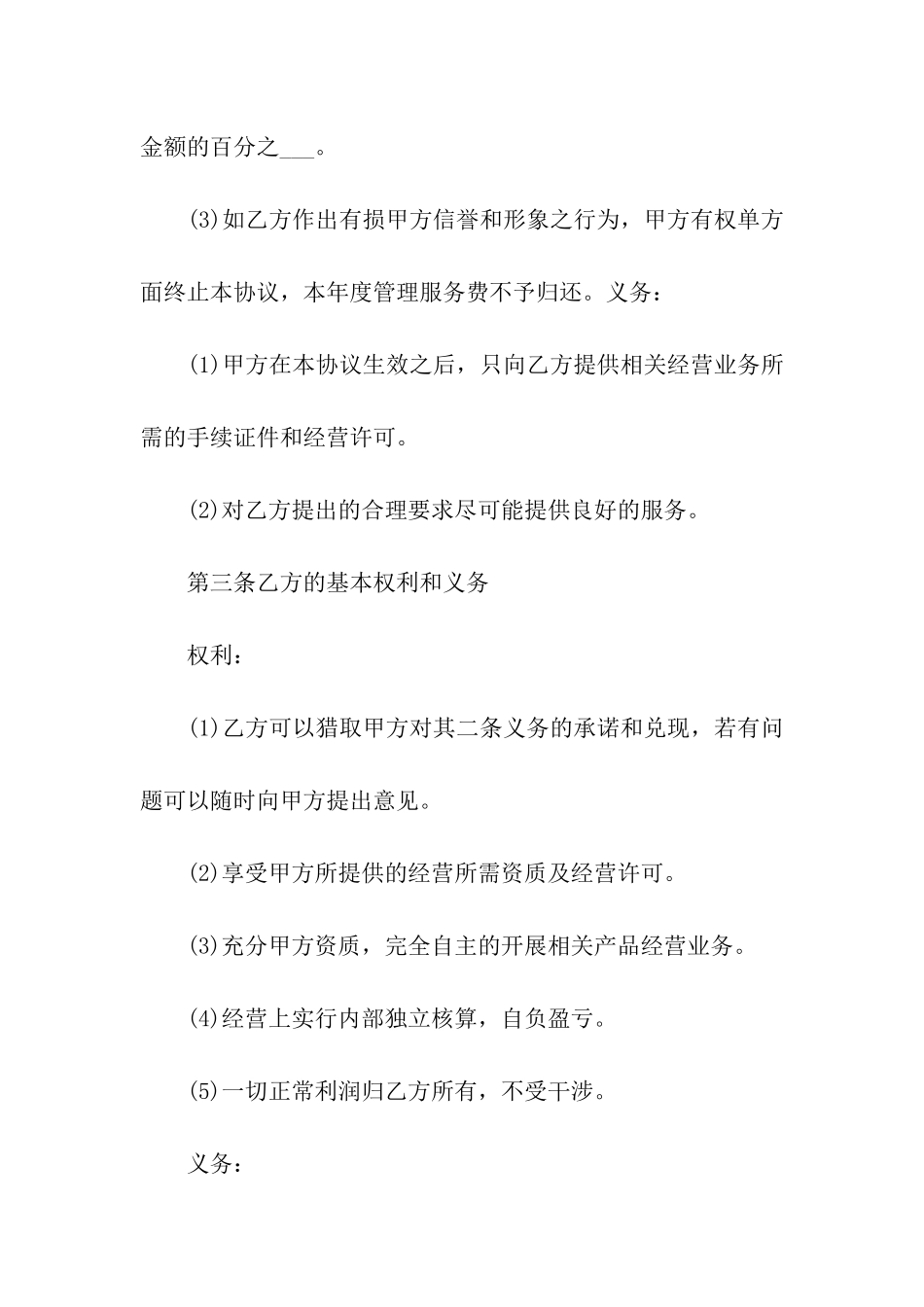 金额的百分之___。

(3)如乙方作出有损甲方信誉和形象之行为，甲方有权单方面终止本协议，本年度管理服务费不予归还。义务：

(1)甲方在本协议生效之后，只向乙方提供相关经营业务所需的手续证件和经营许可。

(2)对乙方提出的合理要求尽可能提供良好的服务。

第三条乙方的基本权利和义务

权利：

(1)乙方可以猎取甲方对其二条义务的承诺和兑现，若有问题可以随时向甲方提出意见。

(2)享受甲方所提供的经营所需资质及经营许可。

(3)充分甲方资质，完全自主的开展相关产品经营业务。

(4)经营上实行内部独立核算，自负盈亏。

(5)一切正常利润归乙方所有，不受干涉。

义务：